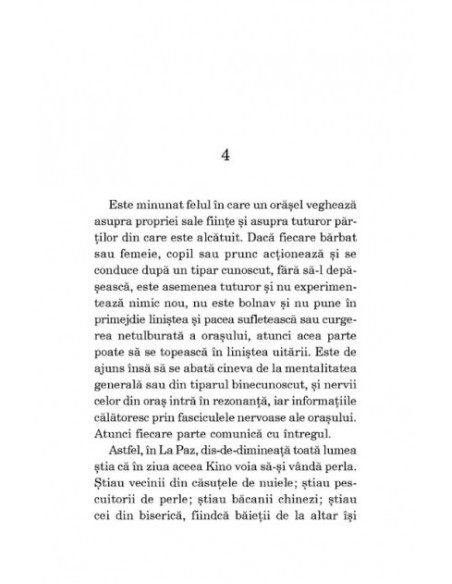 4

Este minunat felul în care un orășel veghează asupra propriei sale ființe și asupra tuturor părților din care este alcătuit. Dacă fiecare bărbat sau femeie, copil sau prunc acționează și se conduce după un tipar cunoscut, fără să-l depășească, este asemenea tuturor și nu experimentează nimic nou, nu este bolnav și nu pune în primejdie liniștea și pacea sufletească sau curgerea netulburată a orașului, atunci acea parte poate să se topească în liniștea uitării. Este de ajuns însă să se abată cineva de la mentalitatea generală sau din tiparul binecunoscut, și nervii celor din oraș intră în rezonanță, iar informațiile călătoresc prin fasciculele nervoase ale orașului. Atunci fiecare parte comunică cu întregul.

Astfel, în La Paz, dis-de-dimineață toată lumea știa că în ziua aceea Kino voia să-și vândă perla. Știau vecinii din căsuțele de nuiele; știau pescuitorii de perle; știau băcanii chinezi; știau cei din biserică, fiindcă băieții de la altar își